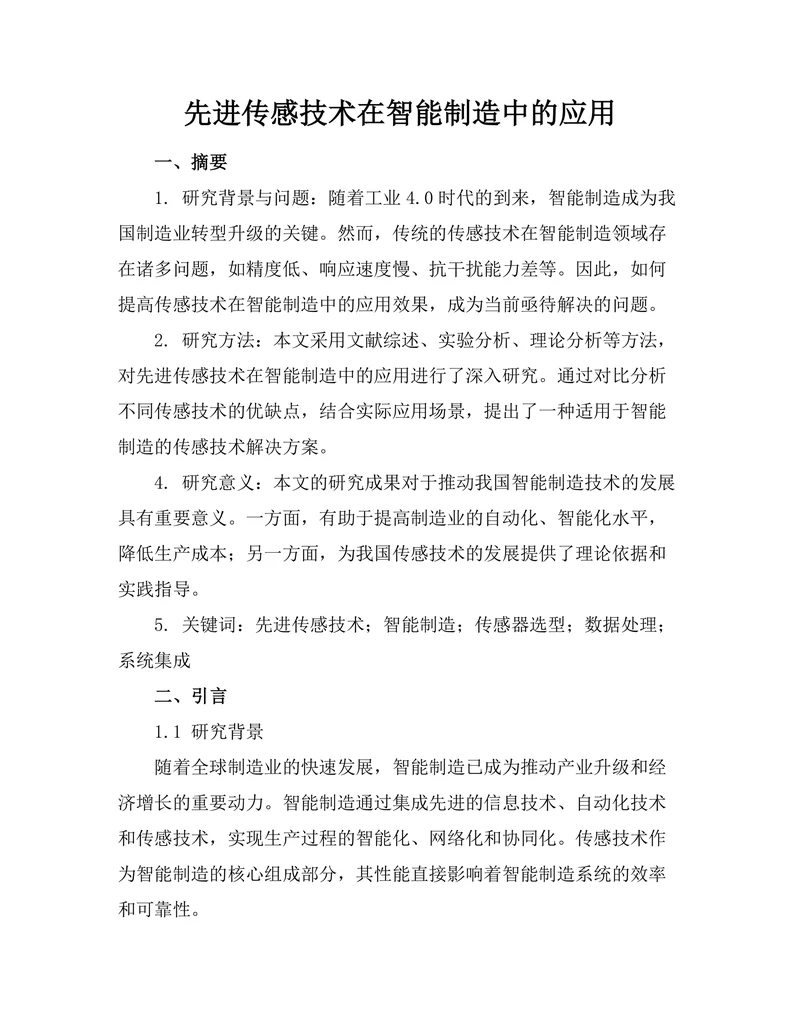 先进传感技术在智能制造中的应用

一、摘要

1. 研究背景与问题：随着工业 4.0 时代的到来，智能制造成为我国制造业转型升级的关键。然而，传统的传感技术在智能制造领域存在诸多问题，如精度低、响应速度慢、抗干扰能力差等。因此，如何提高传感技术在智能制造中的应用效果，成为当前亟待解决的问题。

2. 研究方法：本文采用文献综述、实验分析、理论分析等方法，对先进传感技术在智能制造中的应用进行了深入研究。通过对比分析不同传感技术的优缺点，结合实际应用场景，提出了一种适用于智能制造的传感技术解决方案。

4. 研究意义：本文的研究成果对于推动我国智能制造技术的发展具有重要意义。一方面，有助于提高制造业的自动化、智能化水平，降低生产成本；另一方面，为我国传感技术的发展提供了理论依据和实践指导。

5. 关键词：先进传感技术；智能制造；传感器选型；数据处理；系统集成

二、引言

1.1 研究背景

随着全球制造业的快速发展，智能制造已成为推动产业升级和经济增长的重要动力。智能制造通过集成先进的信息技术、自动化技术和传感技术，实现生产过程的智能化、网络化和协同化。传感技术作为智能制造的核心组成部分，其性能直接影响着智能制造系统的效率和可靠性。